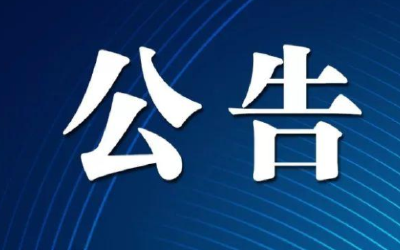 公告